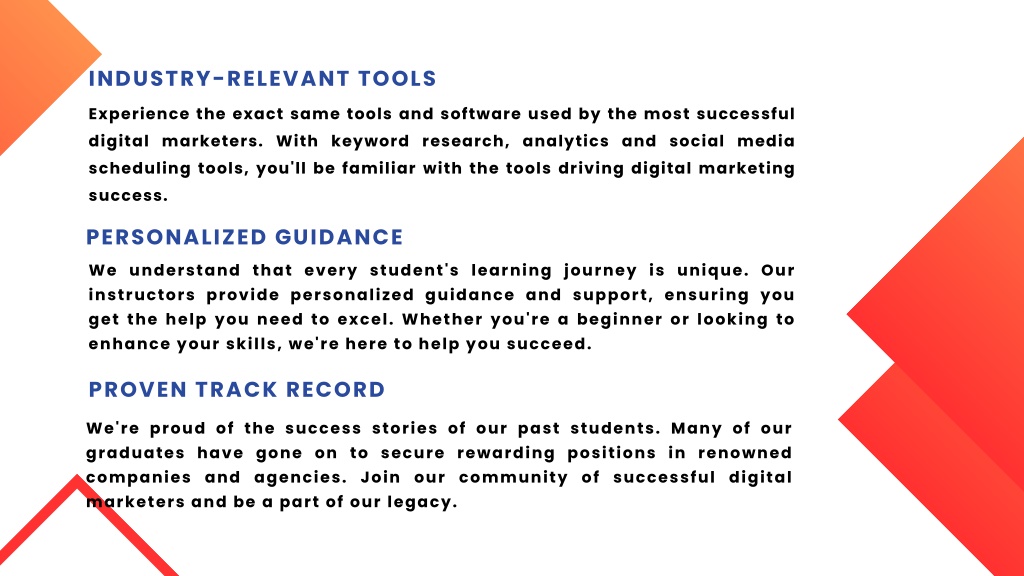 INDUSTRY-RELEVANT TOOLS

Experience the exact same tools and software used by the most successful digital marketers. With keyword research, analytics and social media scheduling tools, you'll be familiar with the tools driving digital marketing success.

PERSONALIZED GUIDANCE

We understand that every student's learning journey is unique. Our instructors provide personalized guidance and support, ensuring you get the help you need to excel. Whether you're a beginner or looking to enhance your skills, we're here to help you succeed.

PROVEN TRACK RECORD

We're proud of the success stories of our past students. Many of our graduates have gone on to secure rewarding positions in renowned companies and agencies. Join our community of successful digital marketers and be a part of our legacy.